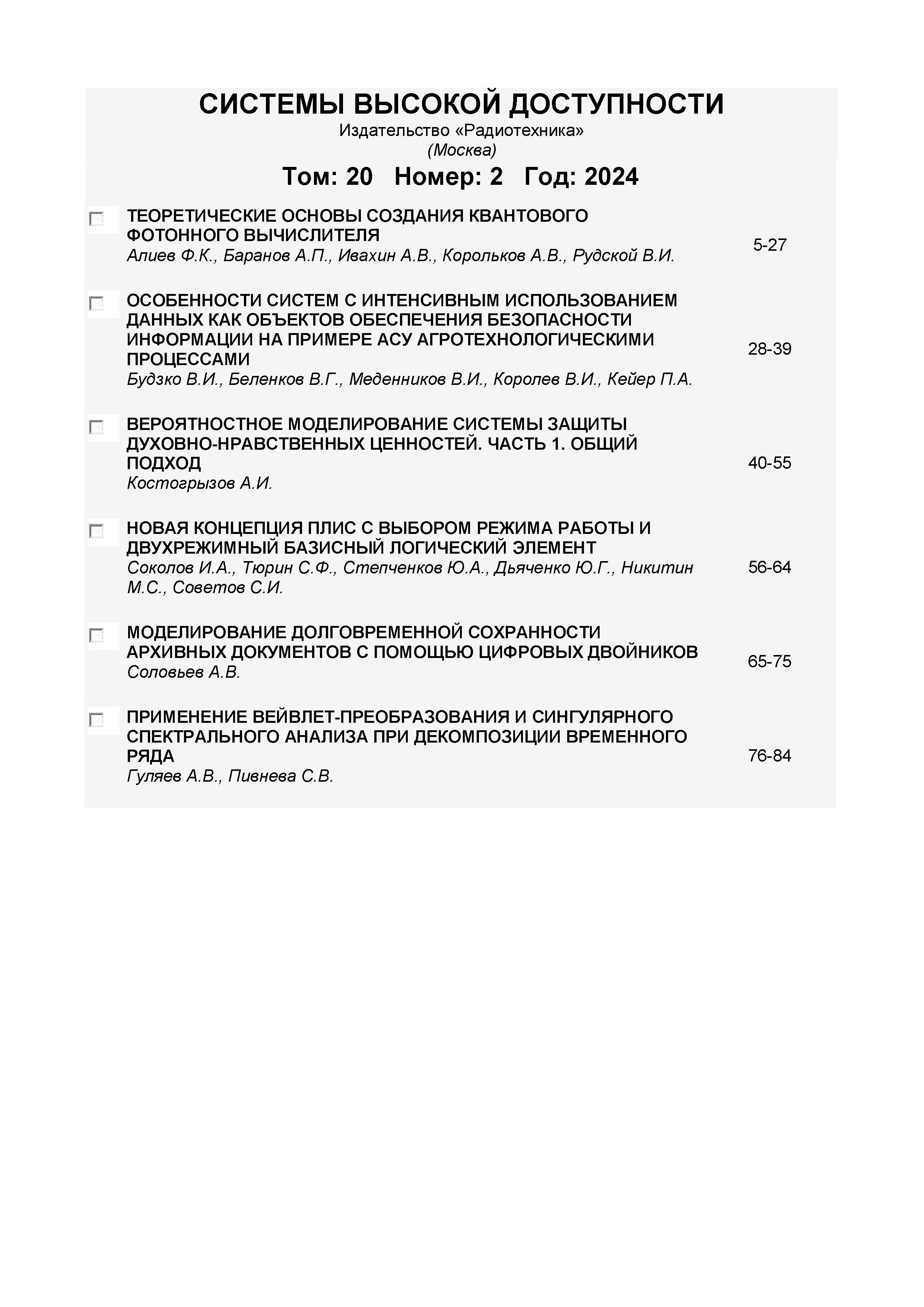 СИСТЕМЫ ВЫСОКОЙ ДОСТУПНОСТИ
Издательство «Радиотехника»
(Москва)

Том: 20 Номер: 2 Год: 2024

ТЕОРЕТИЧЕСКИЕ ОСНОВЫ СОЗДАНИЯ КВАНТОВОГО ФОТОННОГО ВЫЧИСЛИТЕЛЯ
Алиев Ф.К., Баранов А.П., Ивахин А.В., Корольков А.В., Рудской В.И.
5-27

ОСОБЕННОСТИ СИСТЕМ С ИНТЕНСИВНЫМ ИСПОЛЬЗОВАНИЕМ ДАННЫХ КАК ОБЪЕКТОВ ОБЕСПЕЧЕНИЯ БЕЗОПАСНОСТИ ИНФОРМАЦИИ НА ПРИМЕРЕ АСУ АГРОТЕХНОЛОГИЧЕСКИМИ ПРОЦЕССАМИ
Будзко В.И., Беленков В.Г., Меденников В.И., Королев В.И., Кейер П.А.
28-39

ВЕРОЯТНОСТНОЕ МОДЕЛИРОВАНИЕ СИСТЕМЫ ЗАЩИТЫ ДУХОВНО-НРАВСТВЕННЫХ ЦЕННОСТЕЙ. ЧАСТЬ 1. ОБЩИЙ ПОДХОД
Костогрызов А.И.
40-55

НОВАЯ КОНЦЕПЦИЯ ПЛИС С ВЫБОРОМ РЕЖИМА РАБОТЫ И ДВУХРЕЖИМНЫЙ БАЗИСНЫЙ ЛОГИЧЕСКИЙ ЭЛЕМЕНТ
Соколов И.А., Тюрин С.Ф., Степченков Ю.А., Дьяченко Ю.Г., Никитин М.С., Советов С.И.
56-64

МОДЕЛИРОВАНИЕ ДОЛГОВРЕМЕННОЙ СОХРАННОСТИ АРХИВНЫХ ДОКУМЕНТОВ С ПОМОЩЬЮ ЦИФРОВЫХ ДВОЙНИКОВ
Соловьев А.В.
65-75

ПРИМЕНЕНИЕ ВЕЙВЛЕТ-ПРЕОБРАЗОВАНИЯ И СИНГУЛЯРНОГО СПЕКТРАЛЬНОГО АНАЛИЗА ПРИ ДЕКОМПОЗИЦИИ ВРЕМЕННОГО РЯДА
Гуляев А.В., Пивнева С.В.
76-84